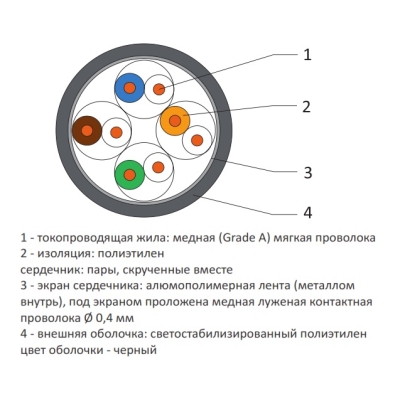 1

2

3

4

1 - токопроводящая жила: медная (Grade A) мягкая проволока
2 - изоляция: полиэтилен
сердечник: пары, скрученные вместе
3 - экран сердечника: алюмополимерная лента (металлом внутрь), под экраном проложена медная луженая контактная проволока Ø 0,4 мм
4 - внешняя оболочка: светостабилизированный полиэтилен
цвет оболочки - черный